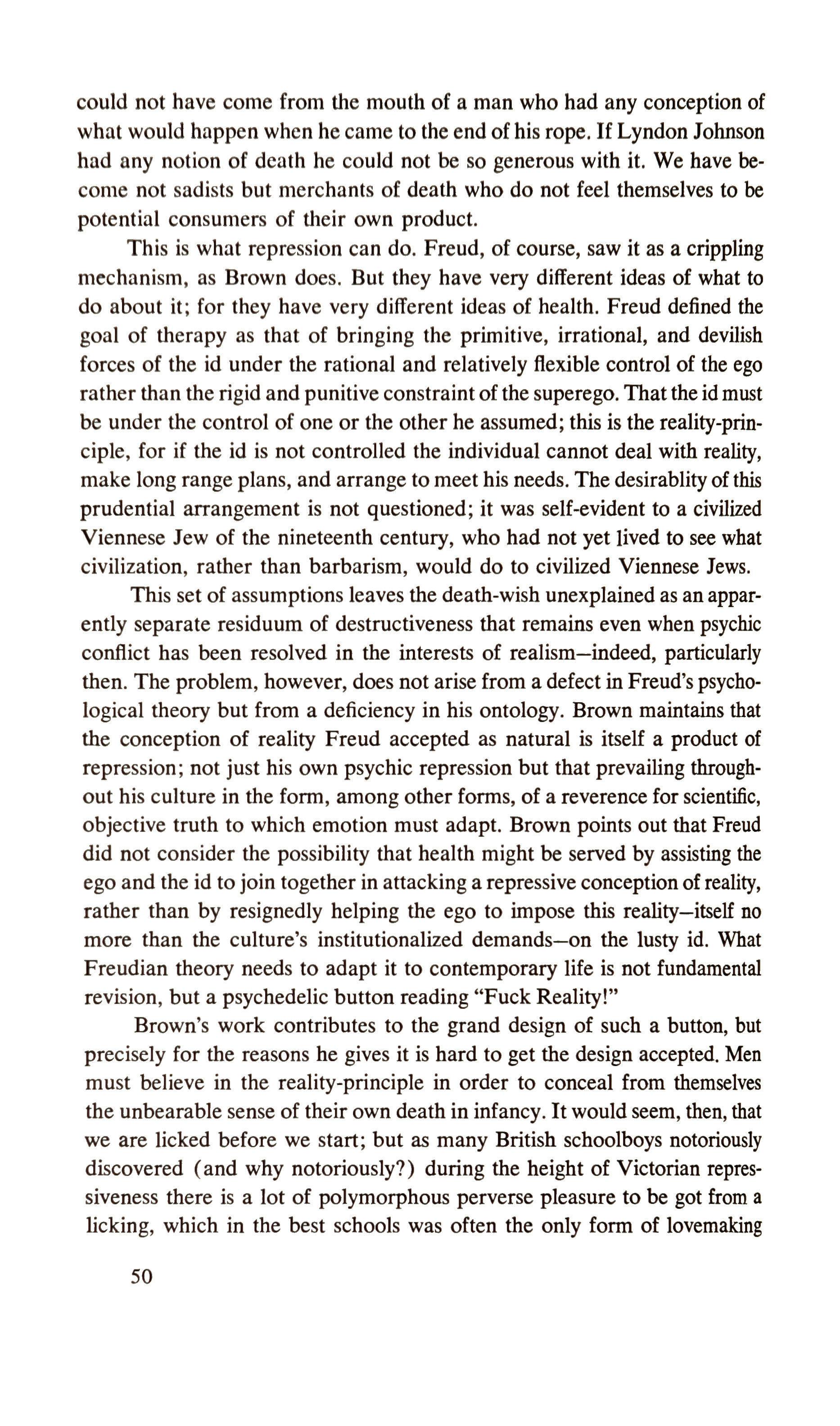 could not have come from the mouth of a man who had any conception of what would happen when he came to the end of his rope. If Lyndon Johnson had any notion of death he could not be so generous with it. We have become not sadists but merchants of death who do not feel themselves to be potential consumers of their own product.

This is what repression can do. Freud, of course, saw it as a crippling mechanism, as Brown does. But they have very different ideas of what to do about it; for they have very different ideas of health. Freud defined the goal of therapy as that of bringing the primitive, irrational, and devilish forces of the id under the rational and relatively flexible control of the ego rather than the rigid and punitive constraint of the superego. That the id must be under the control of one or the other he assumed; this is the reality-principle, for if the id is not controlled the individual cannot deal with reality, make long range plans, and arrange to meet his needs. The desirablity of this prudential arrangement is not questioned; it was self-evident to a civilized Viennese Jew of the nineteenth century, who had not yet lived to see what civilization, rather than barbarism, would do to civilized Viennese Jews.

This set of assumptions leaves the death-wish unexplained as an apparently separate residuum of destructiveness that remains even when psychic conflict has been resolved in the interests of realism—indeed, particularly then. The problem, however, does not arise from a defect in Freud's psychological theory but from a deficiency in his ontology. Brown maintains that the conception of reality Freud accepted as natural is itself a product of repression; not just his own psychic repression but that prevailing throughout his culture in the form, among other forms, of a reverence for scientific, objective truth to which emotion must adapt. Brown points out that Freud did not consider the possibility that health might be served by assisting the ego and the id to join together in attacking a repressive conception of reality, rather than by resignedly helping the ego to impose this reality—itself no more than the culture's institutionalized demands—on the lusty id. What Freudian theory needs to adapt it to contemporary life is not fundamental revision, but a psychedelic button reading "Fuck Reality!"

Brown's work contributes to the grand design of such a button, but precisely for the reasons he gives it is hard to get the design accepted. Men must believe in the reality-principle in order to conceal from themselves the unbearable sense of their own death in infancy. It would seem, then, that we are licked before we start; but as many British schoolboys notoriously discovered (and why notoriously?) during the height of Victorian repressiveness there is a lot of polymorphous perverse pleasure to be got from a licking, which in the best schools was often the only form of lovemaking

50